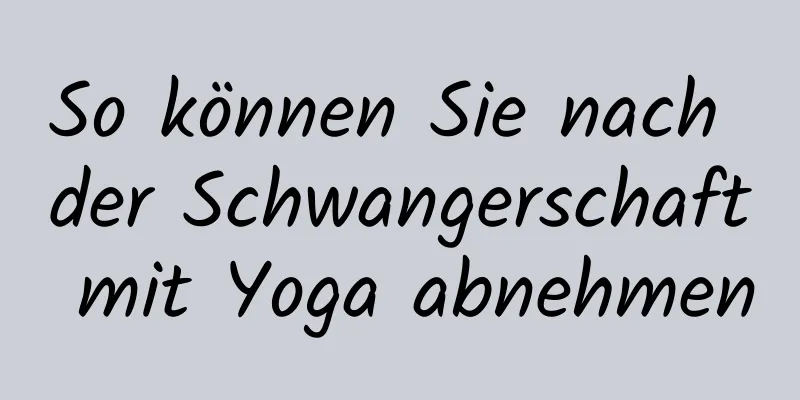 So können Sie nach der Schwangerschaft mit Yoga abnehmen